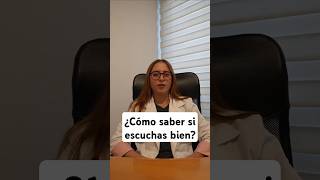 ¿Cómo saber si escuchas bien?